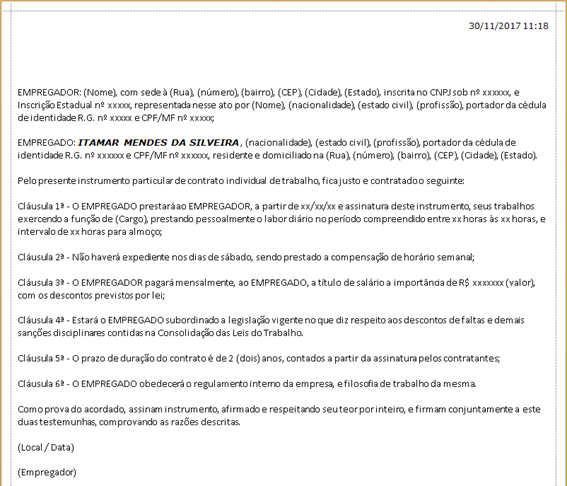 30/11/2017 11:18

EMPREGADOR: (Nome), com sede à (Rua), (número), (bairro), (CEP), (Cidade), (Estado), inscrita no CNPJ sob nº xxxxxx, e Inscrição Estadual nº xxxxx, representada nesse ato por (Nome), (nacionalidade), (estado civil), (profissão), portador da cédula de identidade R.G. nº xxxxx e CPF/MF nº xxxxx;

EMPREGADO: ITAMAR MENDES DA SILVEIRA, (nacionalidade), (estado civil), (profissão), portador da cédula de identidade R.G. nº xxxxxx e CPF/MF nº xxxxxx, residente e domiciliado na (Rua), (número), (bairro), (CEP), (Cidade), (Estado).

Pelo presente instrumento particular de contrato individual de trabalho, fica justo e contratado o seguinte:

Cláusula 1ª - O EMPREGADO prestará ao EMPREGADOR, a partir de xx/xx/xx e assinatura deste instrumento, seus trabalhos exercendo a função de (Cargo), prestando pessoalmente o labor diário no período compreendido entre xx horas às xx horas, e intervalo de xx horas para almoço;

Cláusula 2ª - Não haverá expediente nos dias de sábado, sendo prestado a compensação de horário semanal;

Cláusula 3ª - O EMPREGADOR pagará mensalmente, ao EMPREGADO, a título de salário a importância de R$ xxxxxxx (valor), com os descontos previstos por lei;

Cláusula 4ª - Estará o EMPREGADO subordinado a legislação vigente no que diz respeito aos descontos de faltas e demais sanções disciplinares contidas na Consolidação das Leis do Trabalho.

Cláusula 5ª - O prazo de duração do contrato é de 2 (dois) anos, contados a partir da assinatura pelos contratantes;

Cláusula 6ª - O EMPREGADO obedecerá o regulamento interno da empresa, e filosofia de trabalho da mesma.

Como prova do acordado, assinam instrumento, afirmado e respeitando seu teor por inteiro, e firmam conjuntamente a este duas testemunhas, comprovando as razões descritas.

(Local / Data)

(Empregador)